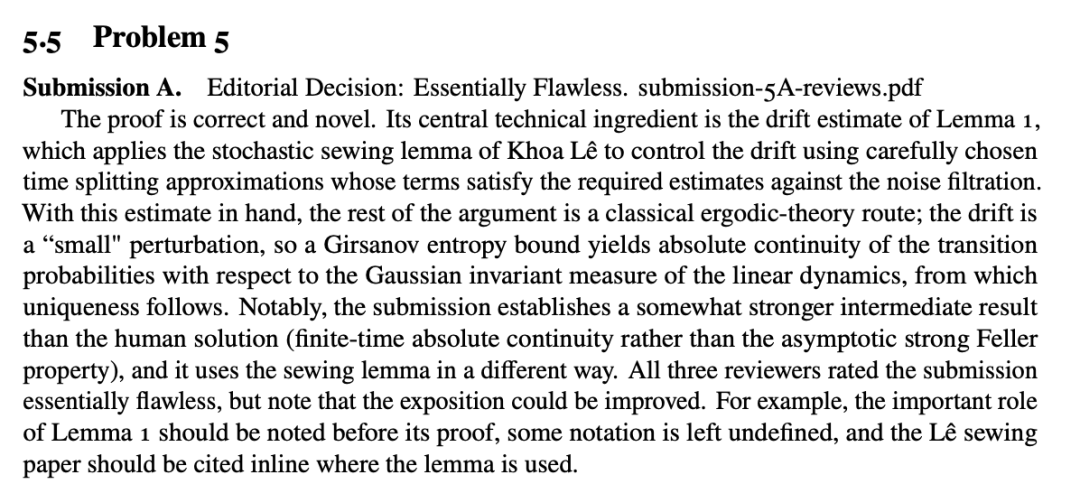 5.5 Problem 5

Submission A. Editorial Decision: Essentially Flawless. submission-5A-reviews.pdf

The proof is correct and novel. Its central technical ingredient is the drift estimate of Lemma 1, which applies the stochastic sewing lemma of Khoa Lê to control the drift using carefully chosen time splitting approximations whose terms satisfy the required estimates against the noise filtration. With this estimate in hand, the rest of the argument is a classical ergodic-theory route; the drift is a "small" perturbation, so a Girsanov entropy bound yields absolute continuity of the transition probabilities with respect to the Gaussian invariant measure of the linear dynamics, from which uniqueness follows. Notably, the submission establishes a somewhat stronger intermediate result than the human solution (finite-time absolute continuity rather than the asymptotic strong Feller property), and it uses the sewing lemma in a different way. All three reviewers rated the submission essentially flawless, but note that the exposition could be improved. For example, the important role of Lemma 1 should be noted before its proof, some notation is left undefined, and the Lê sewing paper should be cited inline where the lemma is used.